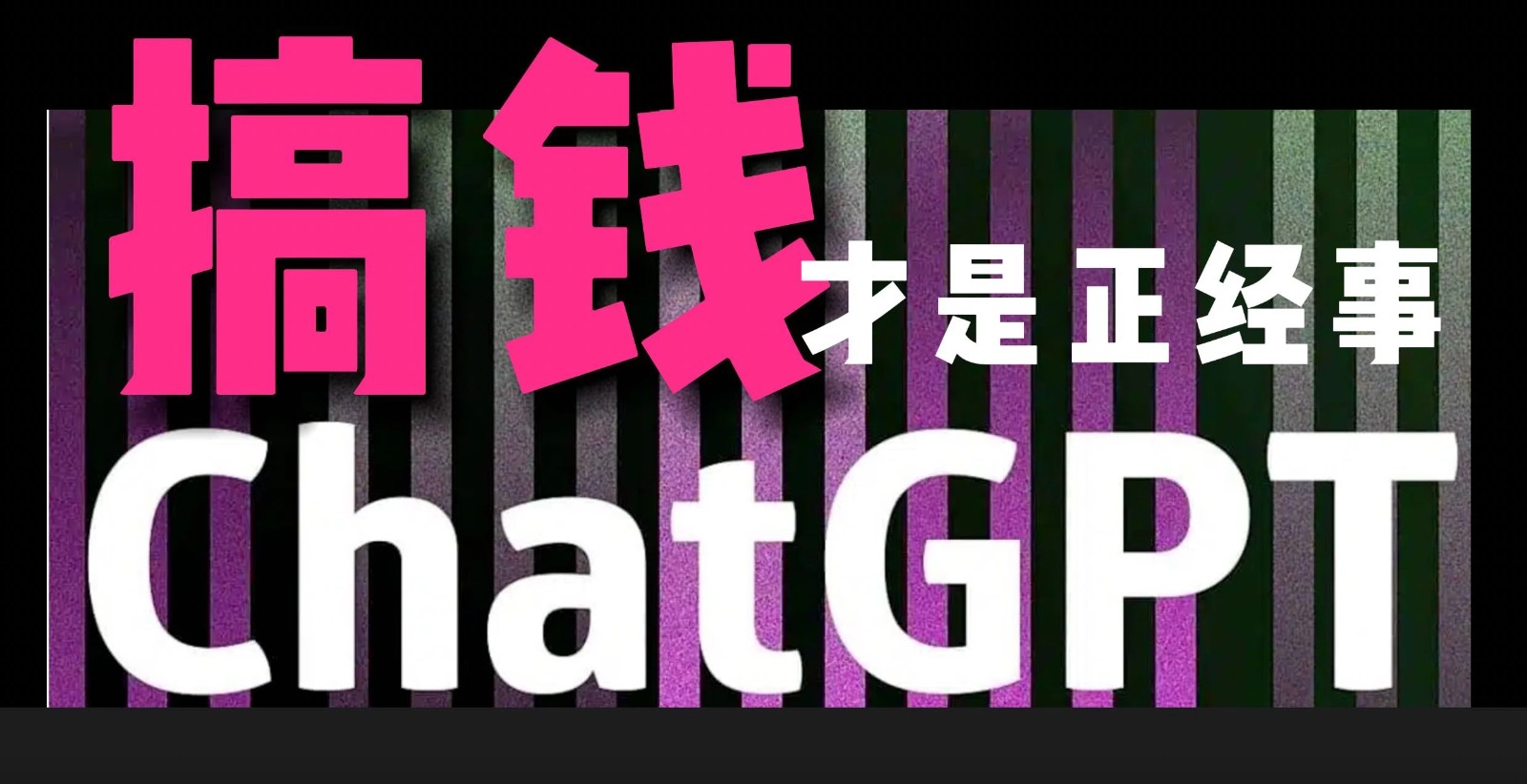 搞钱才是正经事
ChatGPT